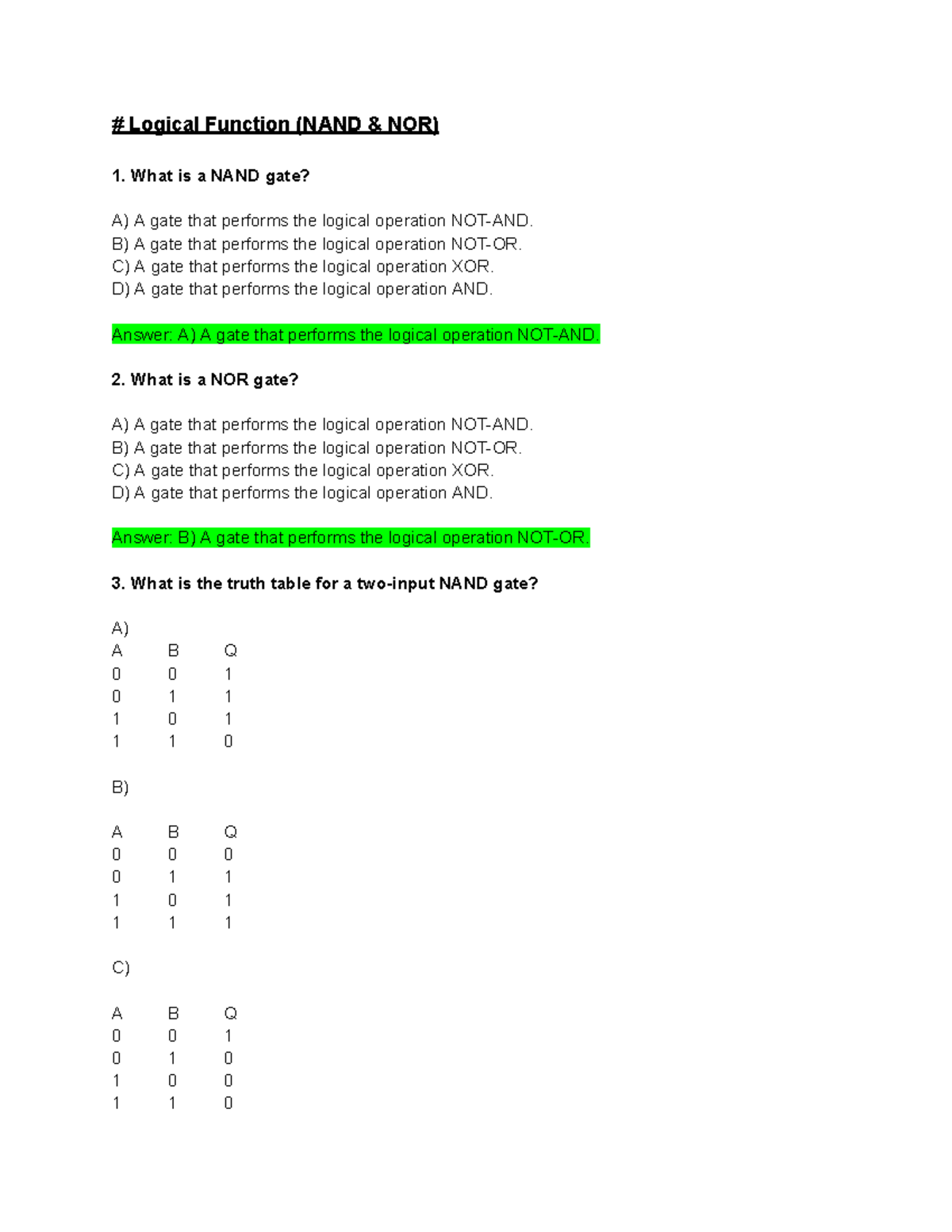 # Logical Function (NAND & NOR)

1. What is a NAND gate?

A) A gate that performs the logical operation NOT-AND.
B) A gate that performs the logical operation NOT-OR.
C) A gate that performs the logical operation XOR.
D) A gate that performs the logical operation AND.

Answer: A) A gate that performs the logical operation NOT-AND.

2. What is a NOR gate?

A) A gate that performs the logical operation NOT-AND.
B) A gate that performs the logical operation NOT-OR.
C) A gate that performs the logical operation XOR.
D) A gate that performs the logical operation AND.

Answer: B) A gate that performs the logical operation NOT-OR.

3. What is the truth table for a two-input NAND gate?

A)

| A | B | Q |
|---|---|---|
| 0 | 0 | 1 |
| 0 | 1 | 1 |
| 1 | 0 | 1 |
| 1 | 1 | 0 |

B)

| A | B | Q |
|---|---|---|
| 0 | 0 | 0 |
| 0 | 1 | 1 |
| 1 | 0 | 1 |
| 1 | 1 | 1 |

C)

| A | B | Q |
|---|---|---|
| 0 | 0 | 1 |
| 0 | 1 | 0 |
| 1 | 0 | 0 |
| 1 | 1 | 0 |